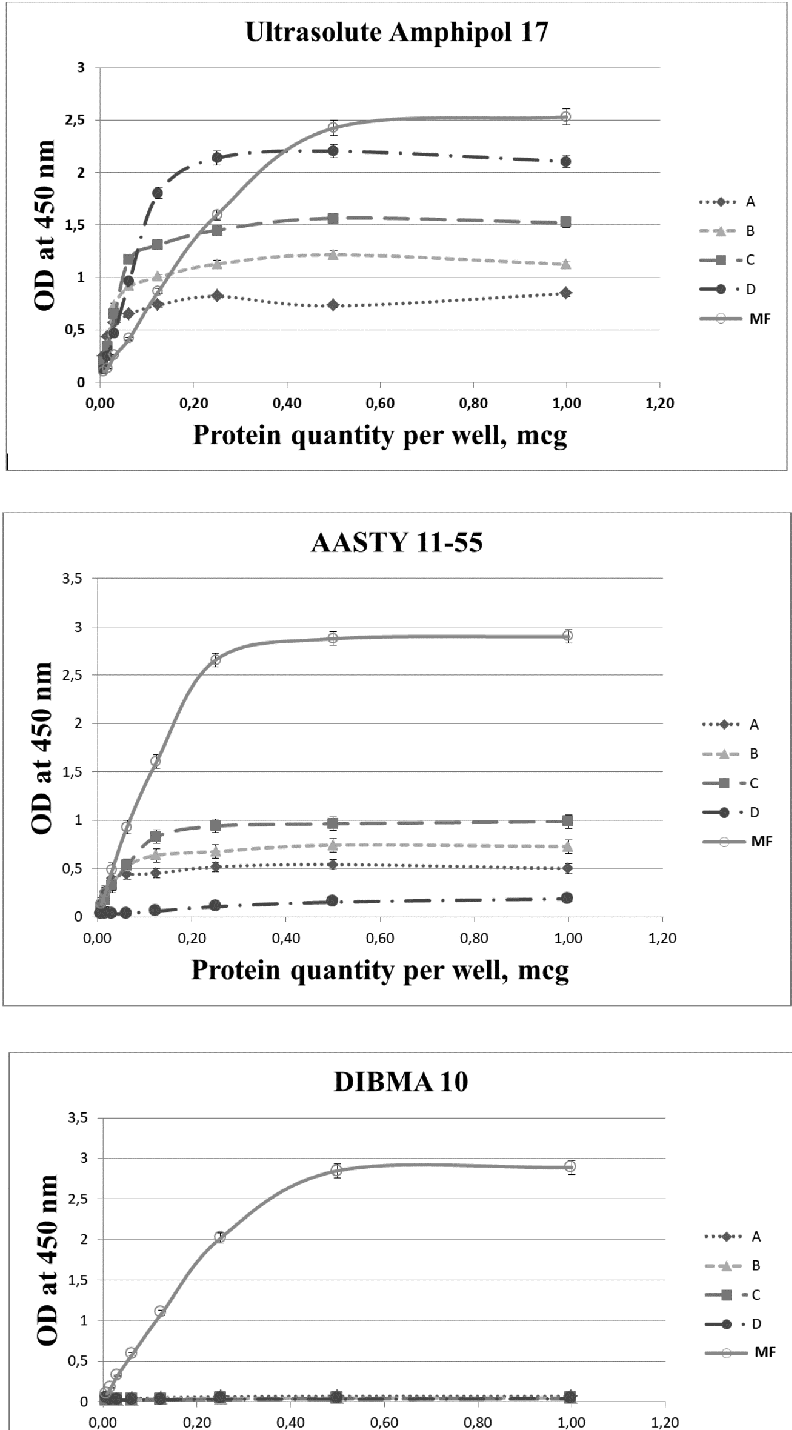 Ultrasolute Amphipol 17

OD at 450 nm

3
2,5
2
1,5
1
0,5
0

0,00 0,20 0,40 0,60 0,80 1,00 1,20

Protein quantity per well, mcg

A
B
C
D
MF

AASTY 11-55

OD at 450 nm

3,5
3
2,5
2
1,5
1
0,5
0

0,00 0,20 0,40 0,60 0,80 1,00 1,20

Protein quantity per well, mcg

A
B
C
D
MF

DIBMA 10

OD at 450 nm

3,5
3
2,5
2
1,5
1
0,5
0

0,00 0,20 0,40 0,60 0,80 1,00 1,20

A
B
C
D
MF